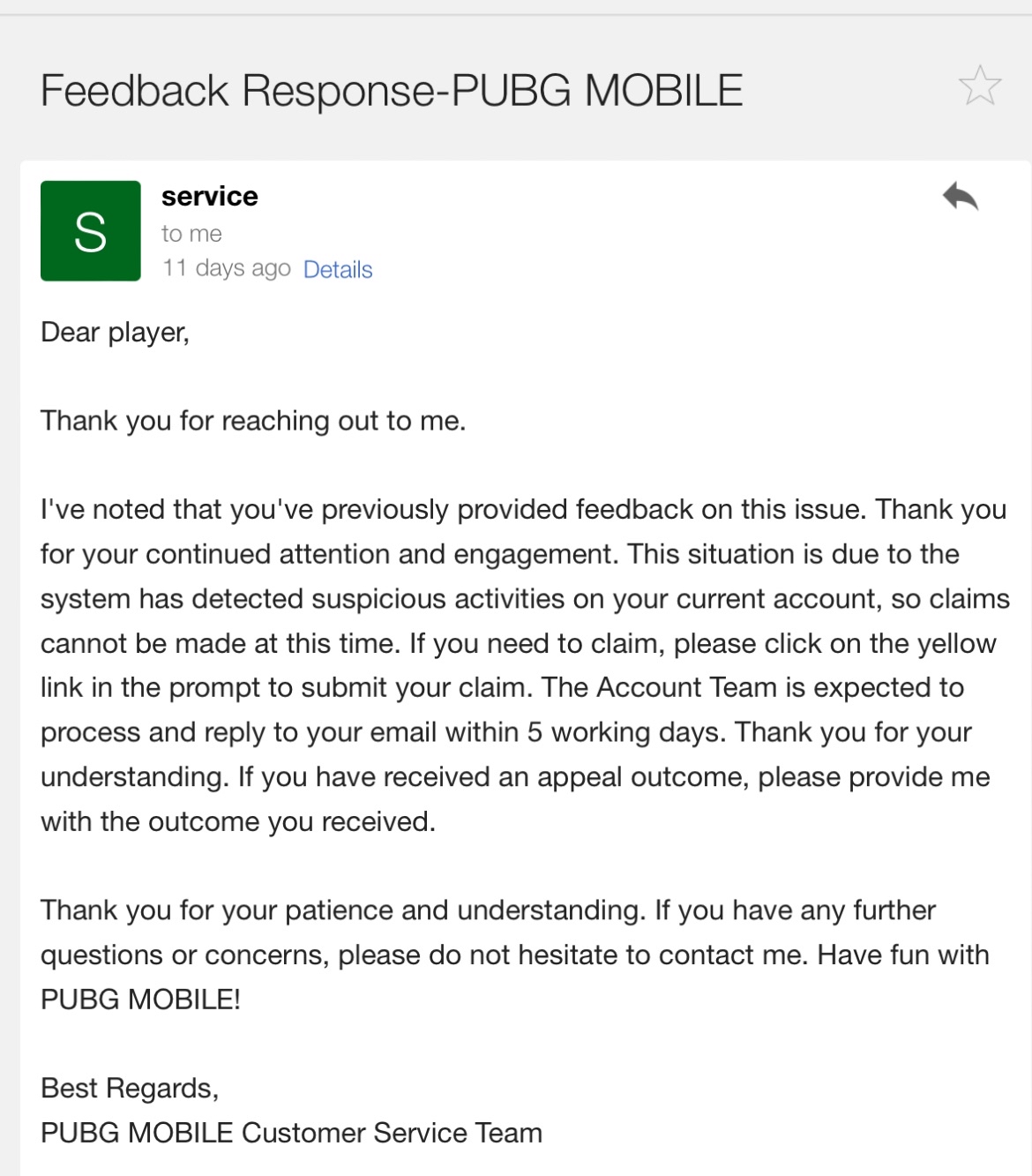 Feedback Response-PUBG MOBILE

S

service
to me
11 days ago Details

Dear player,

Thank you for reaching out to me.

I've noted that you've previously provided feedback on this issue. Thank you for your continued attention and engagement. This situation is due to the system has detected suspicious activities on your current account, so claims cannot be made at this time. If you need to claim, please click on the yellow link in the prompt to submit your claim. The Account Team is expected to process and reply to your email within 5 working days. Thank you for your understanding. If you have received an appeal outcome, please provide me with the outcome you received.

Thank you for your patience and understanding. If you have any further questions or concerns, please do not hesitate to contact me. Have fun with PUBG MOBILE!

Best Regards,
PUBG MOBILE Customer Service Team